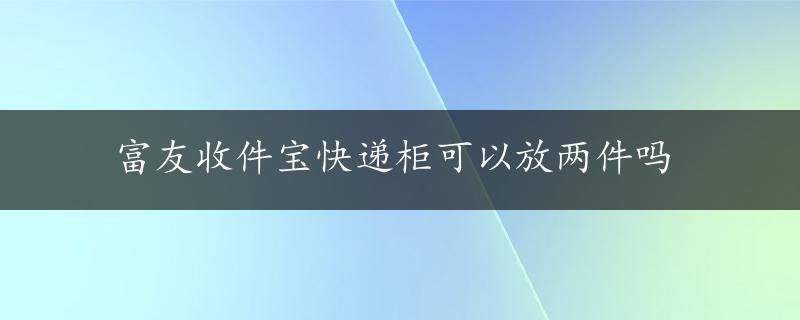 富友收件宝快递柜可以放两件吗